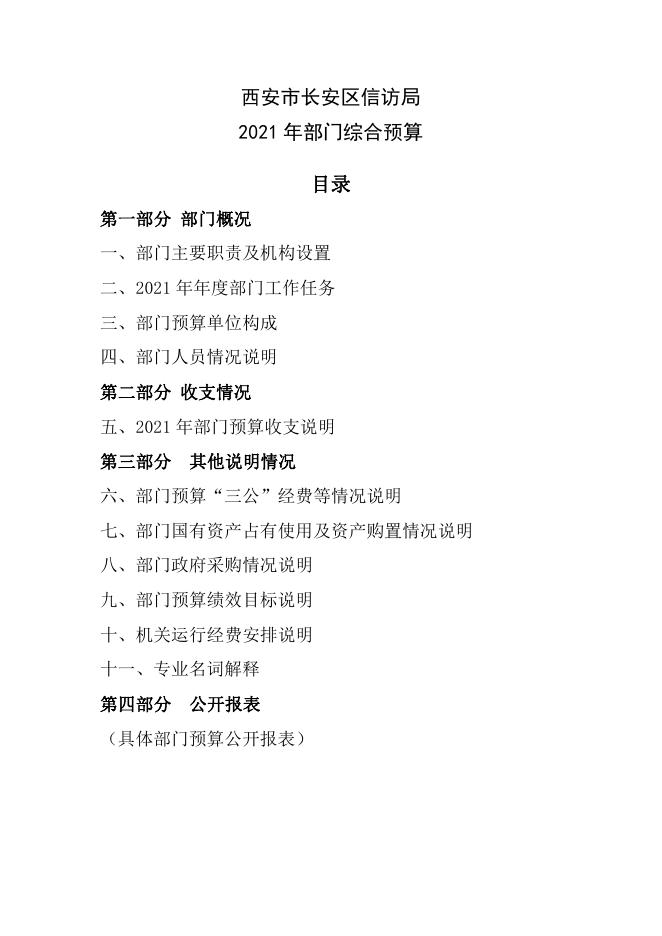 西安市长安区信访局
2021 年部门综合预算

目录

第一部分 部门概况

一、部门主要职责及机构设置

二、2021 年年度部门工作任务

三、部门预算单位构成

四、部门人员情况说明

第二部分 收支情况

五、2021 年部门预算收支说明

第三部分 其他说明情况

六、部门预算“三公”经费等情况说明

七、部门国有资产占有使用及资产购置情况说明

八、部门政府采购情况说明

九、部门预算绩效目标说明

十、机关运行经费安排说明

十一、专业名词解释

第四部分 公开报表

（具体部门预算公开报表）